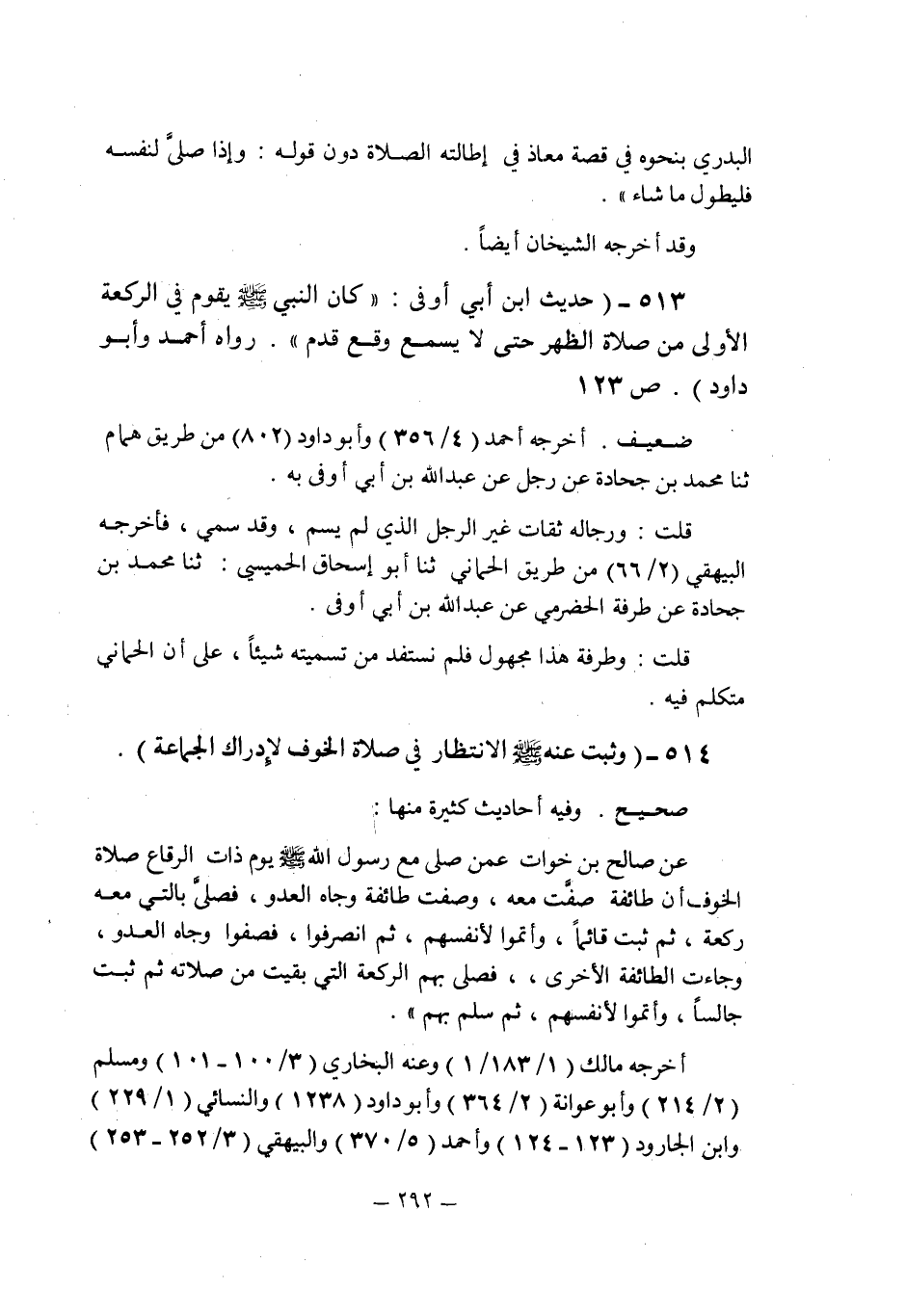 البدري بنحوه في قصة معاذ في إطالته الصلاة دون قوله : وإذا صلىً لنفسه فليطول ما شاء » .

وقد أخرجه الشيخان أيضاً .

٥١٣ ـ ( حديث ابن أبي أوفى : « كان النبي ﷺ يقوم في الركعة الأولى من صلاة الظهر حتى لا يسمع وقع قدم » . رواه أحمد وأبو داود ) . ص ١٢٣

ضعيف . أخرجه أحمد ( ٤/ ٣٥٦ ) وأبو داود (٨٠٢) من طريق همام ثنا محمد بن جحادة عن رجل عن عبدالله بن أبي أوفى به .

قلت : ورجاله ثقات غير الرجل الذي لم يسم ، وقد سمي ، فأخرجه البيهقي (٢/ ٦٦) من طريق الحماني ثنا أبو إسحاق الحميسي : ثنا محمد بن جحادة عن طرفة الحضرمي عن عبدالله بن أبي أوفى .

قلت : وطرفة هذا مجهول فلم نستفد من تسميته شيئاً ، على أن الحماني متكلم فيه .

٥١٤ ـ ( وثبت عنه ﷺ الانتظار في صلاة الخوف لإدراك الجماعة ) .

صحيح . وفيه أحاديث كثيرة منها :

عن صالح بن خوات عمن صلى مع رسول الله ﷺ يوم ذات الرقاع صلاة الخوف أن طائفة صفَّت معه ، وصفت طائفة وجاه العدو ، فصلىً بالتي معه ركعة ، ثم ثبت قائماً ، وأتموا لأنفسهم ، ثم انصرفوا ، فصفوا وجاه العدو ، وجاءت الطائفة الأخرى ، ، فصلى بهم الركعة التي بقيت من صلاته ثم ثبت جالساً ، وأتموا لأنفسهم ، ثم سلم بهم » .

أخرجه مالك ( ١/ ١٨٣/ ١ ) وعنه البخاري ( ٣/ ١٠٠ ـ ١٠١ ) ومسلم ( ٢/ ٢١٤ ) وأبو عوانة ( ٢/ ٣٦٤ ) وأبو داود ( ١٢٣٨ ) والنسائي ( ١/ ٢٢٩ ) وابن الجارود ( ١٢٣ ـ ١٢٤ ) وأحمد ( ٥/ ٣٧٠ ) والبيهقي ( ٣/ ٢٥٢ ـ ٢٥٣ )

ـ ٢٩٢ ـ